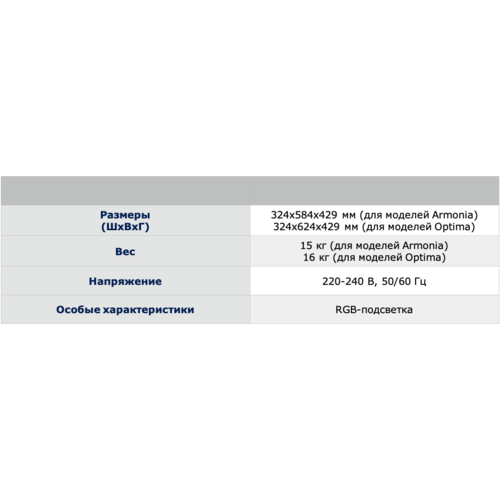 | | |
|---|---|
| Размеры (ШхВхГ) | 324x584x429 мм (для моделей Armonia) 324x624x429 мм (для моделей Optima) |
| Вес | 15 кг (для моделей Armonia) 16 кг (для моделей Optima) |
| Напряжение | 220-240 В, 50/60 Гц |
| Особые характеристики | RGB-подсветка |